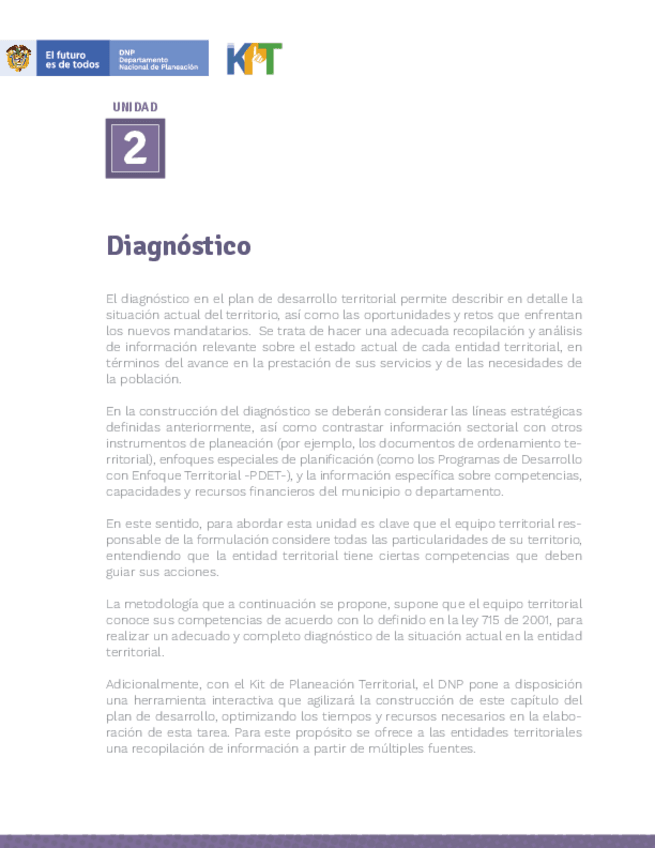 El futuro es de todos

DNP Departamento Nacional de Planeación

KPT

UNIDAD

2

Diagnóstico

El diagnóstico en el plan de desarrollo territorial permite describir en detalle la situación actual del territorio, así como las oportunidades y retos que enfrentan los nuevos mandatarios. Se trata de hacer una adecuada recopilación y análisis de información relevante sobre el estado actual de cada entidad territorial, en términos del avance en la prestación de sus servicios y de las necesidades de la población.

En la construcción del diagnóstico se deberán considerar las líneas estratégicas definidas anteriormente, así como contrastar información sectorial con otros instrumentos de planeación (por ejemplo, los documentos de ordenamiento territorial), enfoques especiales de planificación (como los Programas de Desarrollo con Enfoque Territorial -PDET-), y la información específica sobre competencias, capacidades y recursos financieros del municipio o departamento.

En este sentido, para abordar esta unidad es clave que el equipo territorial responsable de la formulación considere todas las particularidades de su territorio, entendiendo que la entidad territorial tiene ciertas competencias que deben guiar sus acciones.

La metodología que a continuación se propone, supone que el equipo territorial conoce sus competencias de acuerdo con lo definido en la ley 715 de 2001, para realizar un adecuado y completo diagnóstico de la situación actual en la entidad territorial.

Adicionalmente, con el Kit de Planeación Territorial, el DNP pone a disposición una herramienta interactiva que agilizará la construcción de este capítulo del plan de desarrollo, optimizando los tiempos y recursos necesarios en la elaboración de esta tarea. Para este propósito se ofrece a las entidades territoriales una recopilación de información a partir de múltiples fuentes.